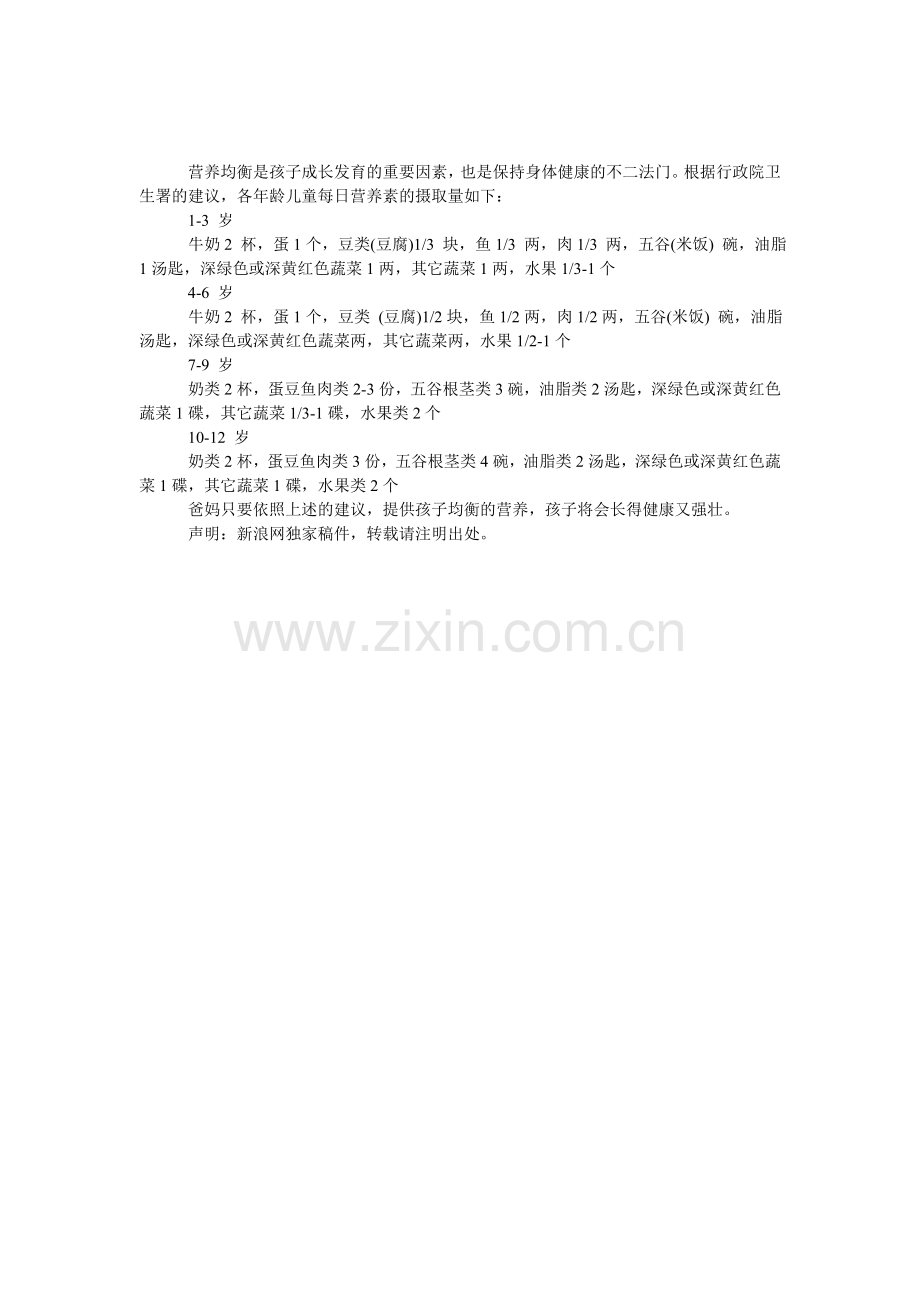 营养均衡是孩子成长发育的重要因素，也是保持身体健康的不二法门。根据行政院卫生署的建议，各年龄儿童每日营养素的摄取量如下：

1-3岁

牛奶2杯，蛋1个，豆类(豆腐)1/3块，鱼1/3两，肉1/3两，五谷(米饭)碗，油脂1汤匙，深绿色或深黄红色蔬菜1两，其它蔬菜1两，水果1/3-1个

4-6岁

牛奶2杯，蛋1个，豆类(豆腐)1/2块，鱼1/2两，肉1/2两，五谷(米饭)碗，油脂汤匙，深绿色或深黄红色蔬菜两，其它蔬菜两，水果1/2-1个

7-9岁

奶类2杯，蛋豆鱼肉类2-3份，五谷根茎类3碗，油脂类2汤匙，深绿色或深黄红色蔬菜1碟，其它蔬菜1/3-1碟，水果类2个

10-12岁

奶类2杯，蛋豆鱼肉类3份，五谷根茎类4碗，油脂类2汤匙，深绿色或深黄红色蔬菜1碟，其它蔬菜1碟，水果类2个

爸妈只要依照上述的建议，提供孩子均衡的营养，孩子将会长得健康又强壮。

声明：新浪网独家稿件，转载请注明出处。

www.zixin.com.cn